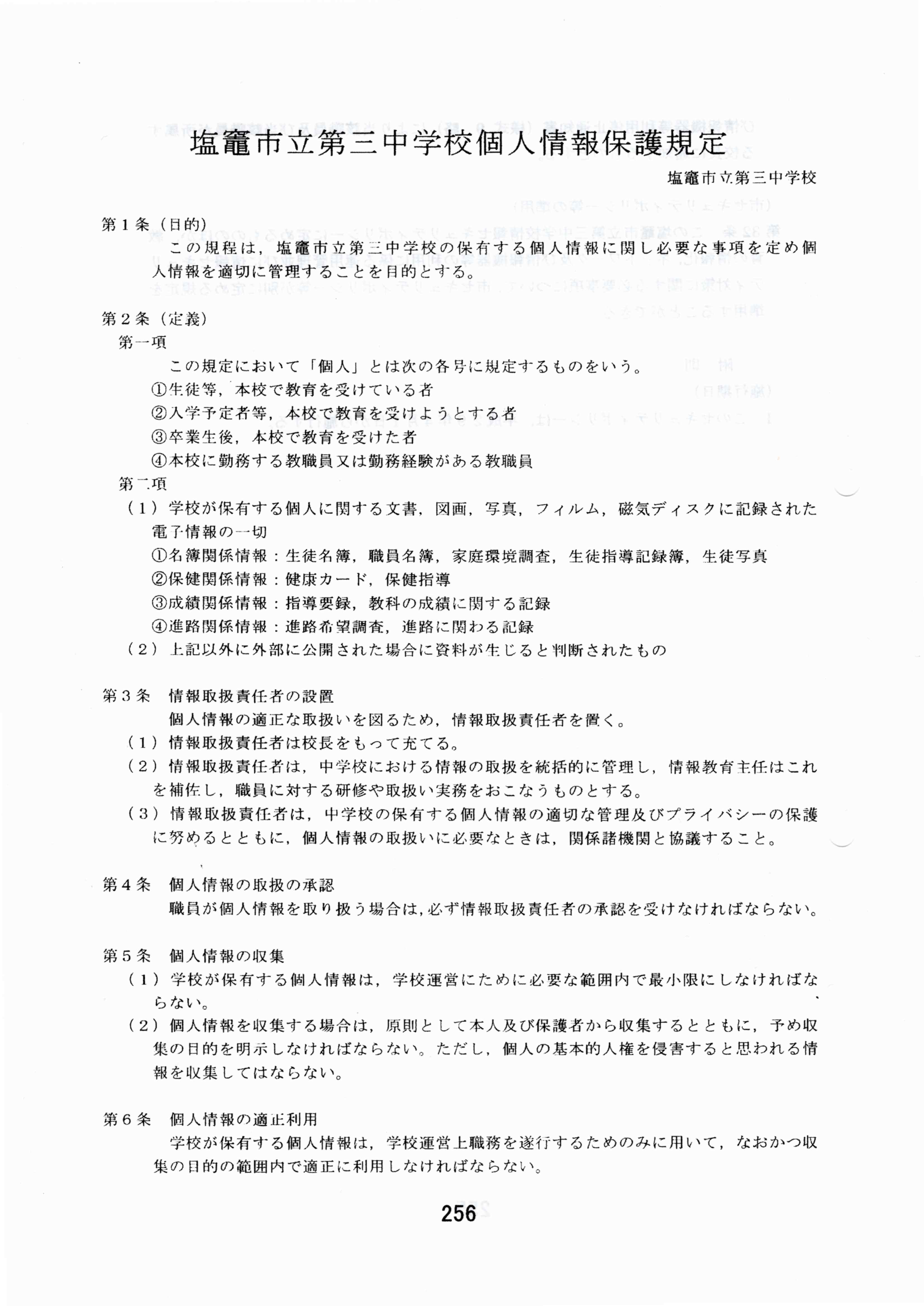 塩竈市立第三中学校個人情報保護規定

塩竈市立第三中学校

第１条（目的）

この規程は，塩竈市立第三中学校の保有する個人情報に関し必要な事項を定め個人情報を適切に管理することを目的とする。

第２条（定義）

第一項

この規定において「個人」とは次の各号に規定するものをいう。

①生徒等，本校で教育を受けている者

②入学予定者等，本校で教育を受けようとする者

③卒業生後，本校で教育を受けた者

④本校に勤務する教職員又は勤務経験がある教職員

第二項

（１）学校が保有する個人に関する文書，図画，写真，フィルム，磁気ディスクに記録された電子情報の一切

①名簿関係情報：生徒名簿，職員名簿，家庭環境調査，生徒指導記録簿，生徒写真

②保健関係情報：健康カード，保健指導

③成績関係情報：指導要録，教科の成績に関する記録

④進路関係情報：進路希望調査，進路に関わる記録

（２）上記以外に外部に公開された場合に資料が生じると判断されたもの

第３条　情報取扱責任者の設置

個人情報の適正な取扱いを図るため，情報取扱責任者を置く。

（１）情報取扱責任者は校長をもって充てる。

（２）情報取扱責任者は，中学校における情報の取扱を統括的に管理し，情報教育主任はこれを補佐し，職員に対する研修や取扱い実務をおこなうものとする。

（３）情報取扱責任者は，中学校の保有する個人情報の適切な管理及びプライバシーの保護に努めるとともに，個人情報の取扱いに必要なときは，関係諸機関と協議すること。

第４条　個人情報の取扱の承認

職員が個人情報を取り扱う場合は，必ず情報取扱責任者の承認を受けなければならない。

第５条　個人情報の収集

（１）学校が保有する個人情報は，学校運営にために必要な範囲内で最小限にしなければならない。

（２）個人情報を収集する場合は，原則として本人及び保護者から収集するとともに，予め収集の目的を明示しなければならない。ただし，個人の基本的人権を侵害すると思われる情報を収集してはならない。

第６条　個人情報の適正利用

学校が保有する個人情報は，学校運営上職務を遂行するためのみに用いて，なおかつ収集の目的の範囲内で適正に利用しなければならない。

256